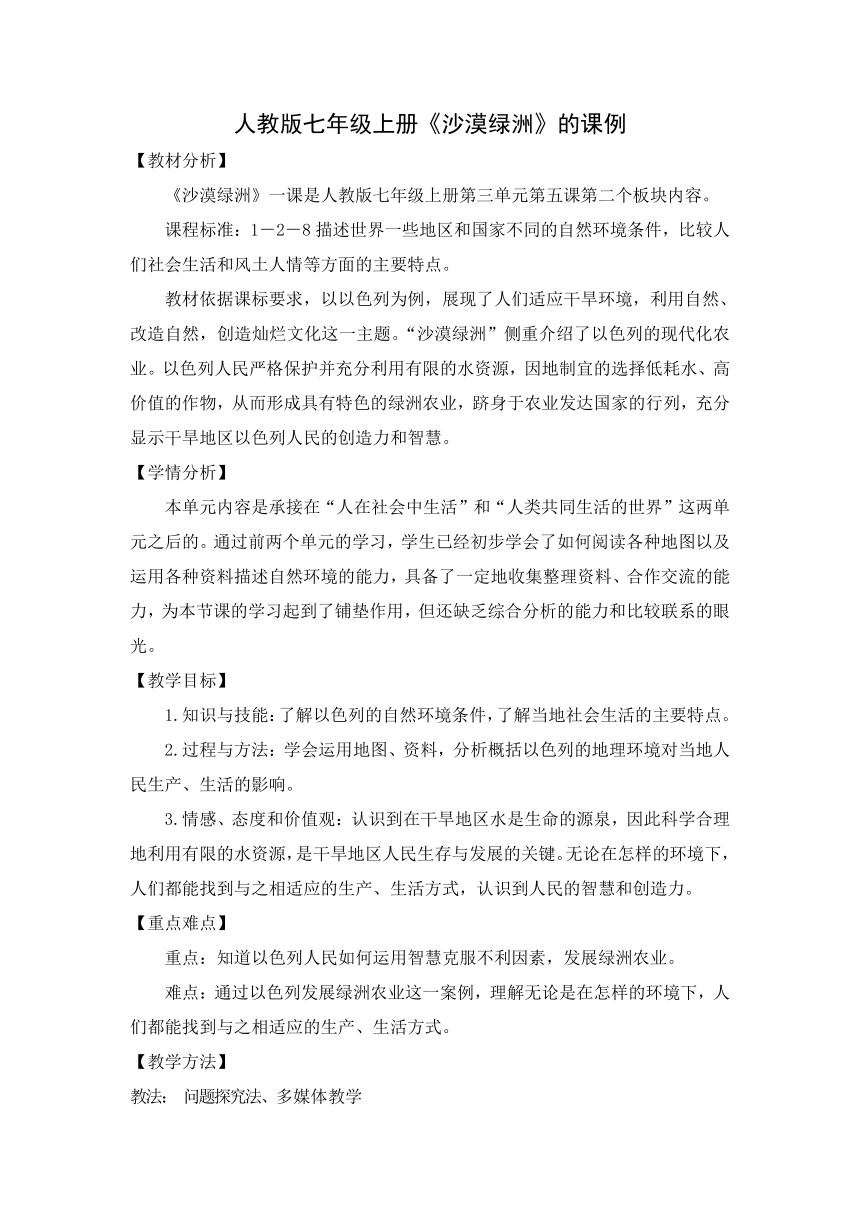 人教版七年级上册《沙漠绿洲》的课例

【教材分析】

《沙漠绿洲》一课是人教版七年级上册第三单元第五课第二个板块内容。

课程标准：1－2－8 描述世界一些地区和国家不同的自然环境条件，比较人们社会生活和风土人情等方面的主要特点。

教材依据课标要求，以以色列为例，展现了人们适应干旱环境，利用自然、改造自然，创造灿烂文化这一主题。“沙漠绿洲”侧重介绍了以色列的现代化农业。以色列人民严格保护并充分利用有限的水资源，因地制宜的选择低耗水、高价值的作物，从而形成具有特色的绿洲农业，跻身于农业发达国家的行列，充分显示干旱地区以色列人民的创造力和智慧。

【学情分析】

本单元内容是承接在“人在社会中生活”和“人类共同生活的世界”这两单元之后的。通过前两个单元的学习，学生已经初步学会了如何阅读各种地图以及运用各种资料描述自然环境的能力，具备了一定地收集整理资料、合作交流的能力，为本节课的学习起到了铺垫作用，但还缺乏综合分析的能力和比较联系的眼光。

【教学目标】

1.知识与技能：了解以色列的自然环境条件，了解当地社会生活的主要特点。

2.过程与方法：学会运用地图、资料，分析概括以色列的地理环境对当地人民生产、生活的影响。

3.情感、态度和价值观：认识到在干旱地区水是生命的源泉，因此科学合理地利用有限的水资源，是干旱地区人民生存与发展的关键。无论在怎样的环境下，人们都能找到与之相适应的生产、生活方式，认识到人民的智慧和创造力。

【重点难点】

重点：知道以色列人民如何运用智慧克服不利因素，发展绿洲农业。

难点：通过以色列发展绿洲农业这一案例，理解无论是在怎样的环境下，人们都能找到与之相适应的生产、生活方式。

【教学方法】

教法： 问题探究法、多媒体教学